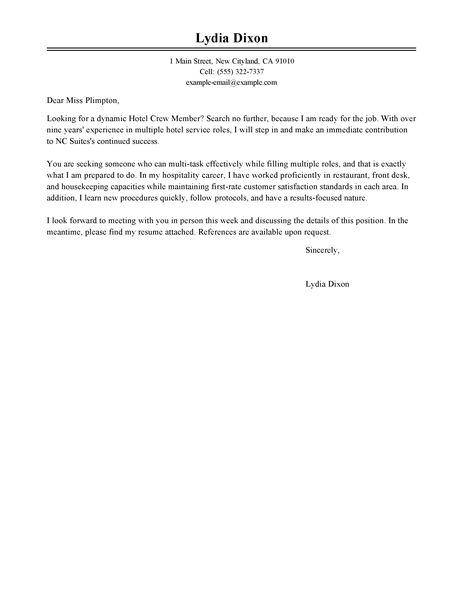 Lydia Dixon

1 Main Street, New Cityland, CA 91010
Cell: (555) 322-7337
example-email@example.com

Dear Miss Plimpton,

Looking for a dynamic Hotel Crew Member? Search no further, because I am ready for the job. With over nine years' experience in multiple hotel service roles, I will step in and make an immediate contribution to NC Suites's continued success.

You are seeking someone who can multi-task effectively while filling multiple roles, and that is exactly what I am prepared to do. In my hospitality career, I have worked proficiently in restaurant, front desk, and housekeeping capacities while maintaining first-rate customer satisfaction standards in each area. In addition, I learn new procedures quickly, follow protocols, and have a results-focused nature.

I look forward to meeting with you in person this week and discussing the details of this position. In the meantime, please find my resume attached. References are available upon request.

Sincerely,

Lydia Dixon